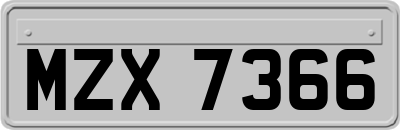 MZX 7366